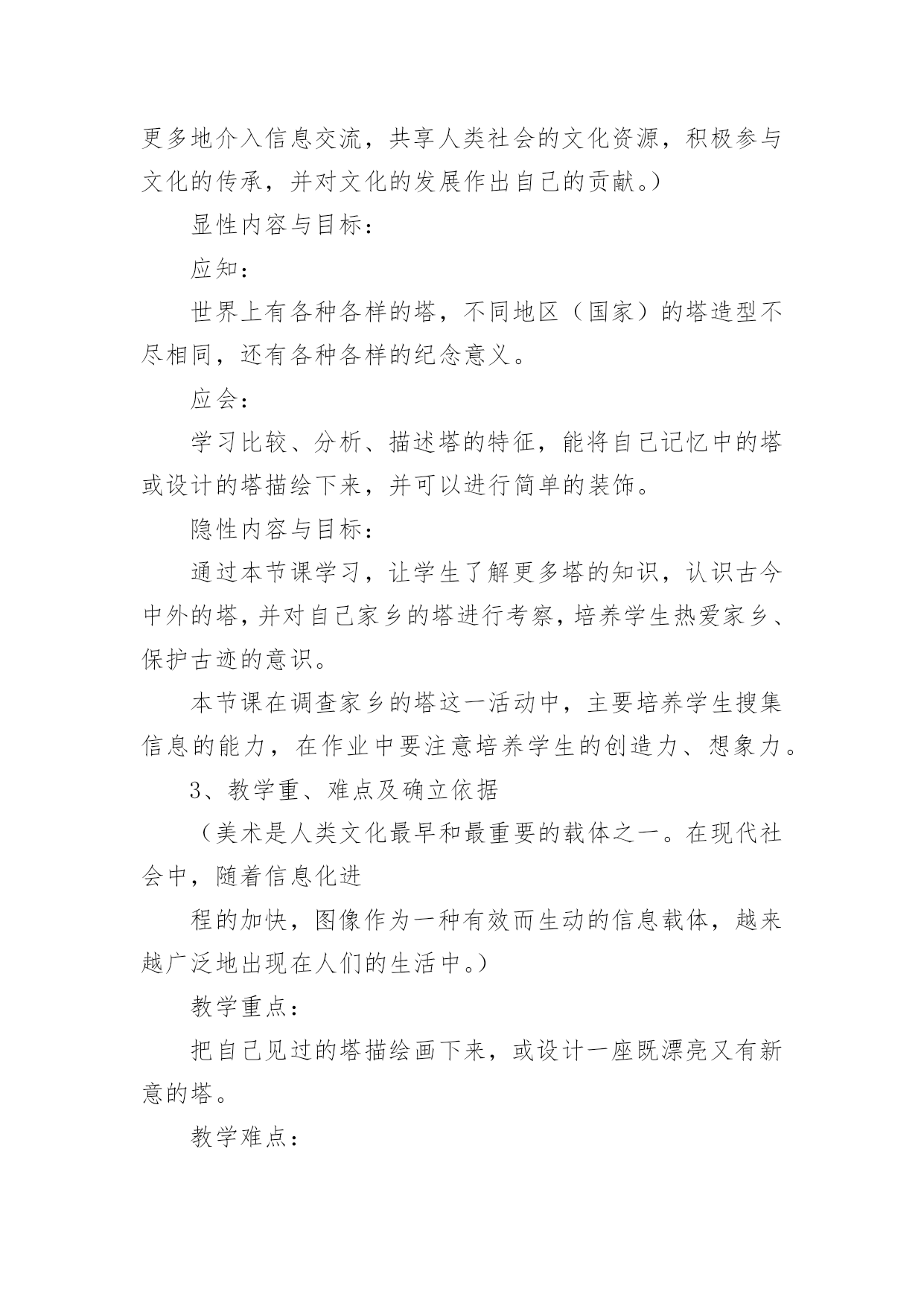 更多地介入信息交流，共享人类社会的文化资源，积极参与文化的传承，并对文化的发展作出自己的贡献。）

显性内容与目标：

应知：

世界上有各种各样的塔，不同地区（国家）的塔造型不尽相同，还有各种各样的纪念意义。

应会：

学习比较、分析、描述塔的特征，能将自己记忆中的塔或设计的塔描绘下来，并可以进行简单的装饰。

隐性内容与目标：

通过本节课学习，让学生了解更多塔的知识，认识古今中外的塔，并对自己家乡的塔进行考察，培养学生热爱家乡、保护古迹的意识。

本节课在调查家乡的塔这一活动中，主要培养学生搜集信息的能力，在作业中要注意培养学生的创造力、想象力。

3、教学重、难点及确立依据

（美术是人类文化最早和最重要的载体之一。在现代社会中，随着信息化进

程的加快，图像作为一种有效而生动的信息载体，越来越广泛地出现在人们的生活中。）

教学重点：

把自己见过的塔描绘画下来，或设计一座既漂亮又有新意的塔。

教学难点：